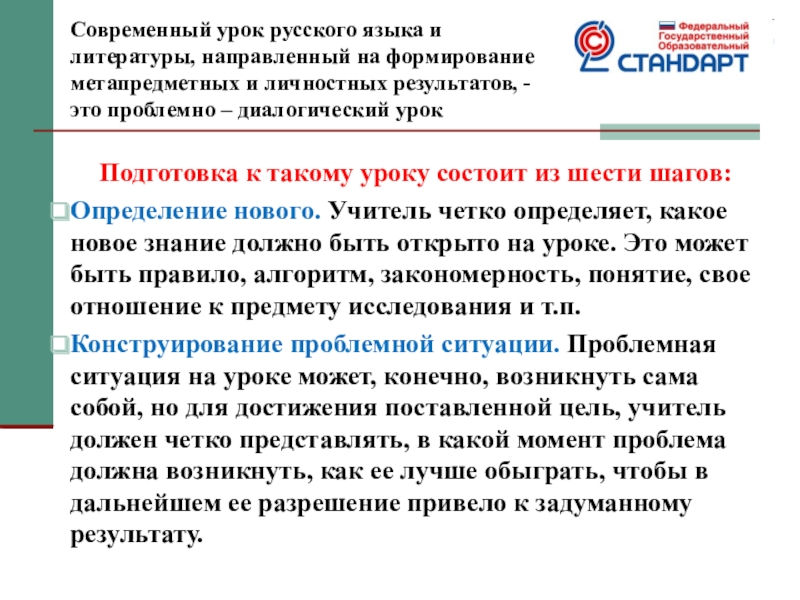 Современный урок русского языка и литературы, направленный на формирование метапредметных и личностных результатов, - это проблемно – диалогический урок

Федеральный Государственный Образовательный СТАНДАРТ

Подготовка к такому уроку состоит из шести шагов:

Определение нового. Учитель четко определяет, какое новое знание должно быть открыто на уроке. Это может быть правило, алгоритм, закономерность, понятие, свое отношение к предмету исследования и т.п.

Конструирование проблемной ситуации. Проблемная ситуация на уроке может, конечно, возникнуть сама собой, но для достижения поставленной цель, учитель должен четко представлять, в какой момент проблема должна возникнуть, как ее лучше обыграть, чтобы в дальнейшем ее разрешение привело к задуманному результату.